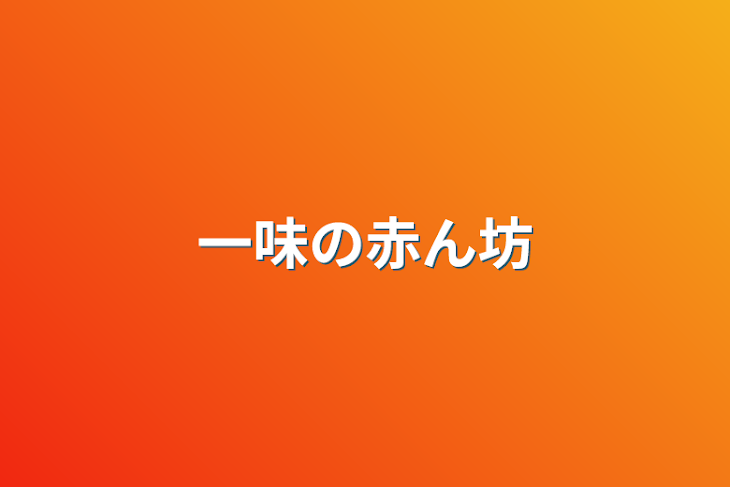 一味の赤ん坊